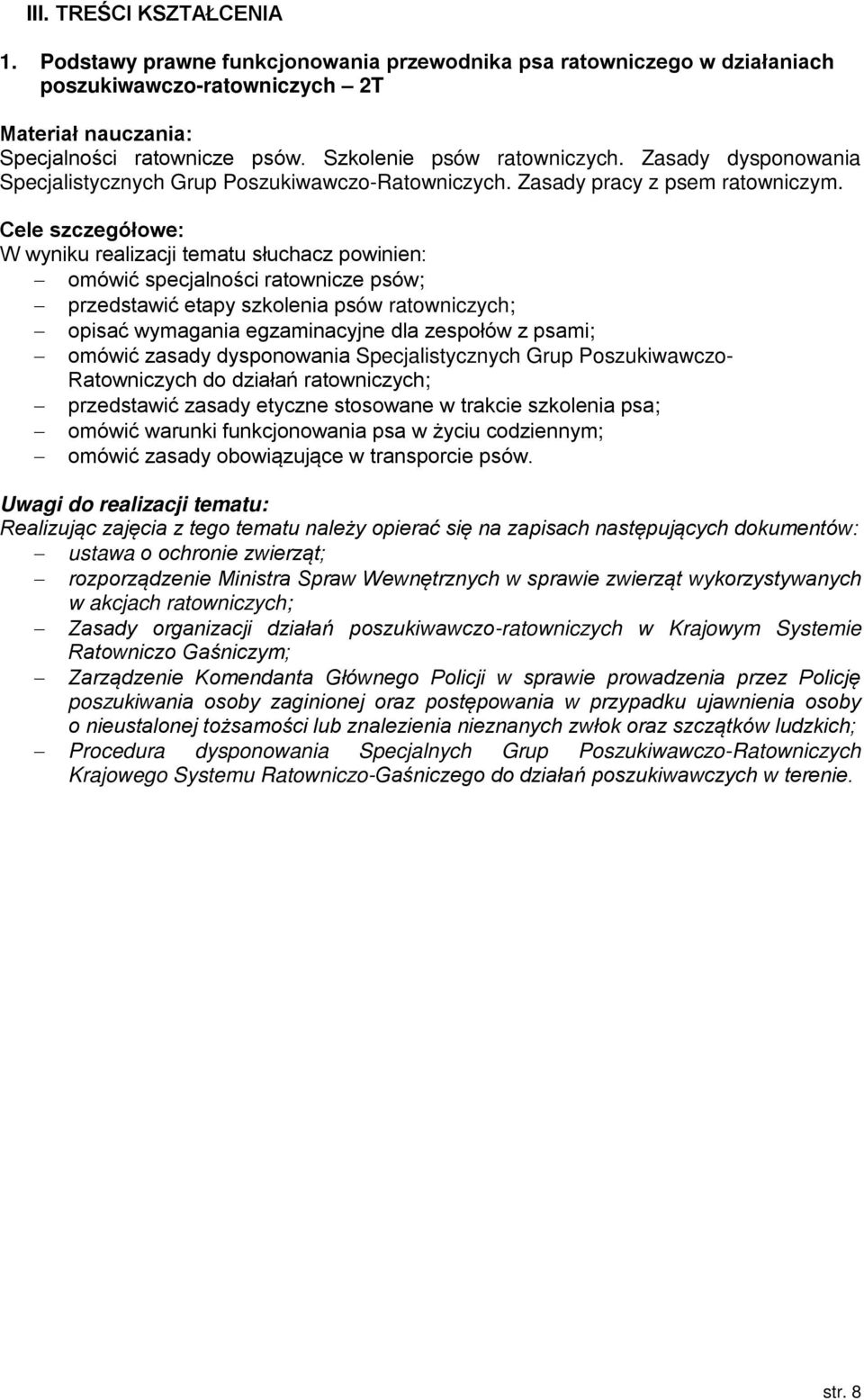 III. TREŚCI KSZTAŁCENIA

1. Podstawy prawne funkcjonowania przewodnika psa ratowniczego w działaniach poszukiwawczo-ratowniczych – 2T

Materiał nauczania:
Specjalności ratownicze psów. Szkolenie psów ratowniczych. Zasady dysponowania Specjalistycznych Grup Poszukiwawczo-Ratowniczych. Zasady pracy z psem ratowniczym.

Cele szczegółowe:
W wyniku realizacji tematu słuchacz powinien:
– omówić specjalności ratownicze psów;
– przedstawić etapy szkolenia psów ratowniczych;
– opisać wymagania egzaminacyjne dla zespołów z psami;
– omówić zasady dysponowania Specjalistycznych Grup Poszukiwawczo-Ratowniczych do działań ratowniczych;
– przedstawić zasady etyczne stosowane w trakcie szkolenia psa;
– omówić warunki funkcjonowania psa w życiu codziennym;
– omówić zasady obowiązujące w transporcie psów.

Uwagi do realizacji tematu:
Realizując zajęcia z tego tematu należy opierać się na zapisach następujących dokumentów:
– ustawa o ochronie zwierząt;
– rozporządzenie Ministra Spraw Wewnętrznych w sprawie zwierząt wykorzystywanych w akcjach ratowniczych;
– Zasady organizacji działań poszukiwawczo-ratowniczych w Krajowym Systemie Ratowniczo Gaśniczym;
– Zarządzenie Komendanta Głównego Policji w sprawie prowadzenia przez Policję poszukiwania osoby zaginionej oraz postępowania w przypadku ujawnienia osoby o nieustalonej tożsamości lub znalezienia nieznanych zwłok oraz szczątków ludzkich;
– Procedura dysponowania Specjalnych Grup Poszukiwawczo-Ratowniczych Krajowego Systemu Ratowniczo-Gaśniczego do działań poszukiwawczych w terenie.

str. 8